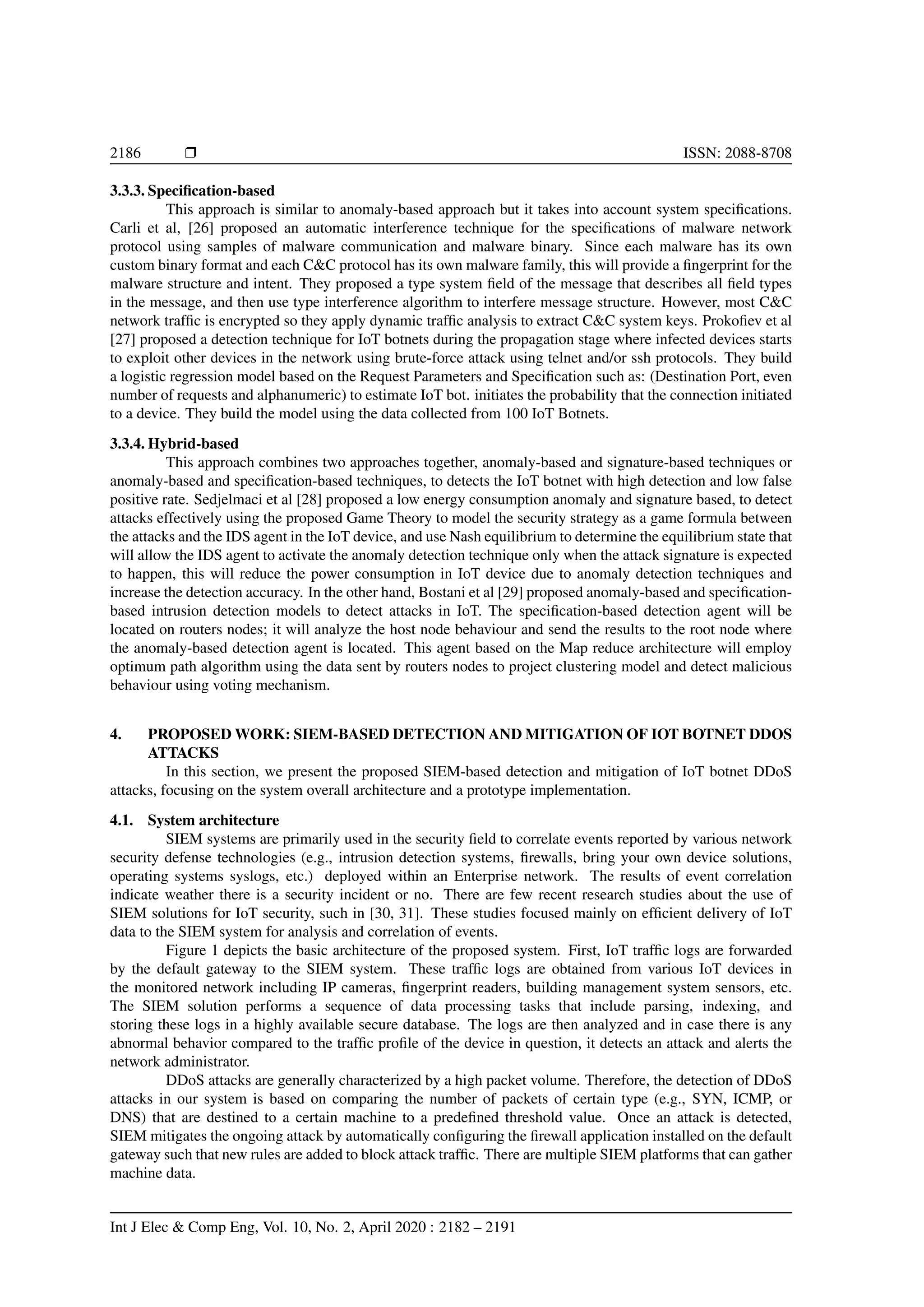 2186 ❒ ISSN: 2088-8708

3.3.3. Specification-based

This approach is similar to anomaly-based approach but it takes into account system specifications. Carli et al, [26] proposed an automatic interference technique for the specifications of malware network protocol using samples of malware communication and malware binary. Since each malware has its own custom binary format and each C&C protocol has its own malware family, this will provide a fingerprint for the malware structure and intent. They proposed a type system field of the message that describes all field types in the message, and then use type interference algorithm to interfere message structure. However, most C&C network traffic is encrypted so they apply dynamic traffic analysis to extract C&C system keys. Prokofiev et al [27] proposed a detection technique for IoT botnets during the propagation stage where infected devices starts to exploit other devices in the network using brute-force attack using telnet and/or ssh protocols. They build a logistic regression model based on the Request Parameters and Specification such as: (Destination Port, even number of requests and alphanumeric) to estimate IoT bot. initiates the probability that the connection initiated to a device. They build the model using the data collected from 100 IoT Botnets.

3.3.4. Hybrid-based

This approach combines two approaches together, anomaly-based and signature-based techniques or anomaly-based and specification-based techniques, to detects the IoT botnet with high detection and low false positive rate. Sedjelmaci et al [28] proposed a low energy consumption anomaly and signature based, to detect attacks effectively using the proposed Game Theory to model the security strategy as a game formula between the attacks and the IDS agent in the IoT device, and use Nash equilibrium to determine the equilibrium state that will allow the IDS agent to activate the anomaly detection technique only when the attack signature is expected to happen, this will reduce the power consumption in IoT device due to anomaly detection techniques and increase the detection accuracy. In the other hand, Bostani et al [29] proposed anomaly-based and specification-based intrusion detection models to detect attacks in IoT. The specification-based detection agent will be located on routers nodes; it will analyze the host node behaviour and send the results to the root node where the anomaly-based detection agent is located. This agent based on the Map reduce architecture will employ optimum path algorithm using the data sent by routers nodes to project clustering model and detect malicious behaviour using voting mechanism.

4. PROPOSED WORK: SIEM-BASED DETECTION AND MITIGATION OF IOT BOTNET DDOS ATTACKS

In this section, we present the proposed SIEM-based detection and mitigation of IoT botnet DDoS attacks, focusing on the system overall architecture and a prototype implementation.

4.1. System architecture

SIEM systems are primarily used in the security field to correlate events reported by various network security defense technologies (e.g., intrusion detection systems, firewalls, bring your own device solutions, operating systems syslogs, etc.) deployed within an Enterprise network. The results of event correlation indicate weather there is a security incident or no. There are few recent research studies about the use of SIEM solutions for IoT security, such in [30, 31]. These studies focused mainly on efficient delivery of IoT data to the SIEM system for analysis and correlation of events.

Figure 1 depicts the basic architecture of the proposed system. First, IoT traffic logs are forwarded by the default gateway to the SIEM system. These traffic logs are obtained from various IoT devices in the monitored network including IP cameras, fingerprint readers, building management system sensors, etc. The SIEM solution performs a sequence of data processing tasks that include parsing, indexing, and storing these logs in a highly available secure database. The logs are then analyzed and in case there is any abnormal behavior compared to the traffic profile of the device in question, it detects an attack and alerts the network administrator.

DDoS attacks are generally characterized by a high packet volume. Therefore, the detection of DDoS attacks in our system is based on comparing the number of packets of certain type (e.g., SYN, ICMP, or DNS) that are destined to a certain machine to a predefined threshold value. Once an attack is detected, SIEM mitigates the ongoing attack by automatically configuring the firewall application installed on the default gateway such that new rules are added to block attack traffic. There are multiple SIEM platforms that can gather machine data.

Int J Elec & Comp Eng, Vol. 10, No. 2, April 2020 : 2182 – 2191